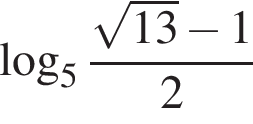 $\log_5 \frac{\sqrt{13}-1}{2}$